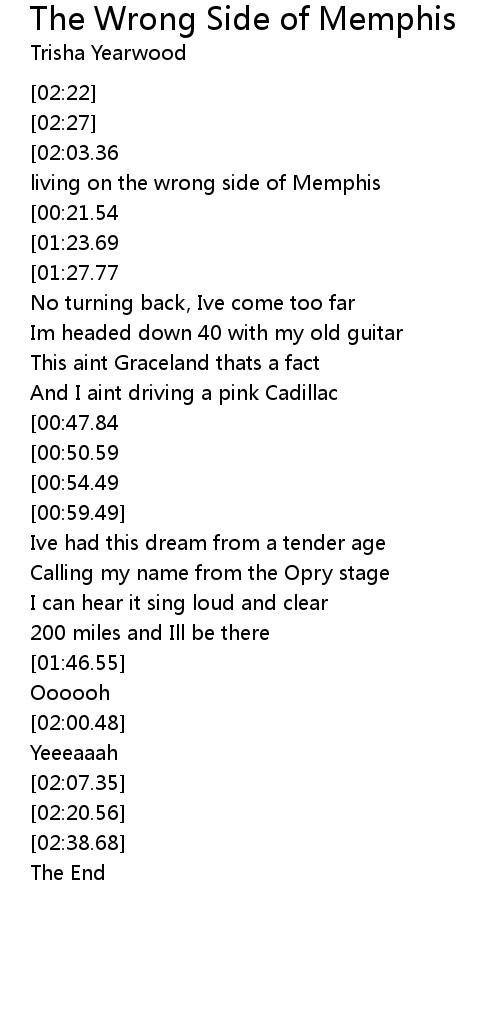 The Wrong Side of Memphis
Trisha Yearwood

[02:22]
[02:27]
[02:03.36
living on the wrong side of Memphis
[00:21.54
[01:23.69
[01:27.77
No turning back, Ive come too far
Im headed down 40 with my old guitar
This aint Graceland thats a fact
And I aint driving a pink Cadillac
[00:47.84
[00:50.59
[00:54.49
[00:59.49]
Ive had this dream from a tender age
Calling my name from the Opry stage
I can hear it sing loud and clear
200 miles and Ill be there
[01:46.55]
Oooooh
[02:00.48]
Yeeeaaah
[02:07.35]
[02:20.56]
[02:38.68]
The End